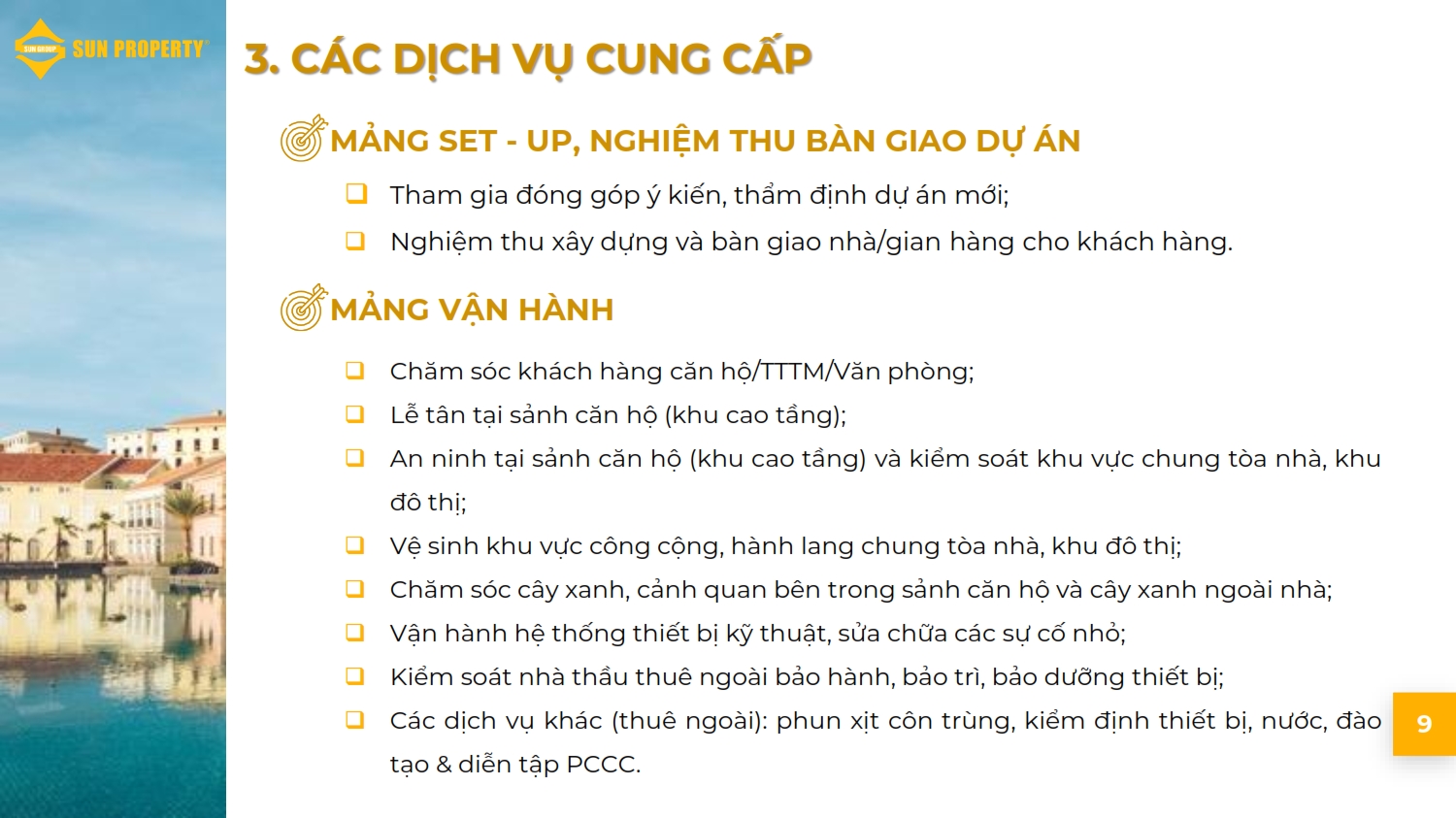 SUN GROUP SUN PROPERTY

3. CÁC DỊCH VỤ CUNG CẤP

MẢNG SET - UP, NGHIỆM THU BÀN GIAO DỰ ÁN

❑ Tham gia đóng góp ý kiến, thẩm định dự án mới;

❑ Nghiệm thu xây dựng và bàn giao nhà/gian hàng cho khách hàng.

MẢNG VẬN HÀNH

❑ Chăm sóc khách hàng căn hộ/TTTM/Văn phòng;

❑ Lễ tân tại sảnh căn hộ (khu cao tầng);

❑ An ninh tại sảnh căn hộ (khu cao tầng) và kiểm soát khu vực chung tòa nhà, khu đô thị;

❑ Vệ sinh khu vực công cộng, hành lang chung tòa nhà, khu đô thị;

❑ Chăm sóc cây xanh, cảnh quan bên trong sảnh căn hộ và cây xanh ngoài nhà;

❑ Vận hành hệ thống thiết bị kỹ thuật, sửa chữa các sự cố nhỏ;

❑ Kiểm soát nhà thầu thuê ngoài bảo hành, bảo trì, bảo dưỡng thiết bị;

❑ Các dịch vụ khác (thuê ngoài): phun xịt côn trùng, kiểm định thiết bị, nước, đào tạo & diễn tập PCCC.

9